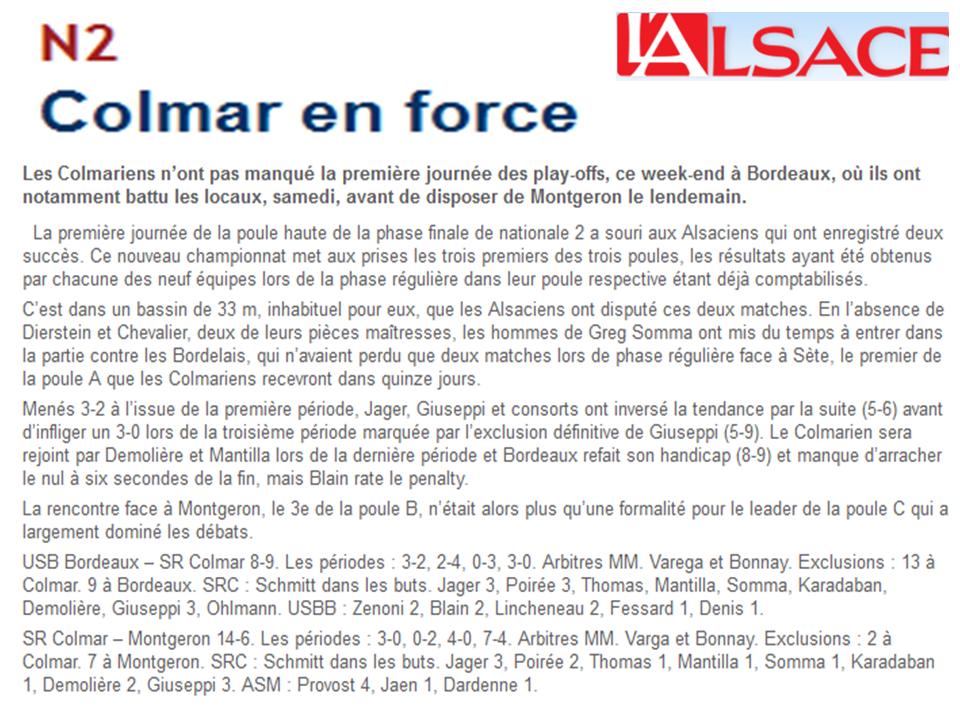 N2

L'ALSACE

Colmar en force

Les Colmariens n'ont pas manqué la première journée des play-offs, ce week-end à Bordeaux, où ils ont notamment battu les locaux, samedi, avant de disposer de Montgeron le lendemain.

La première journée de la poule haute de la phase finale de nationale 2 a souri aux Alsaciens qui ont enregistré deux succès. Ce nouveau championnat met aux prises les trois premiers des trois poules, les résultats ayant été obtenus par chacune des neuf équipes lors de la phase régulière dans leur poule respective étant déjà comptabilisés.

C'est dans un bassin de 33 m, inhabituel pour eux, que les Alsaciens ont disputé ces deux matches. En l'absence de Dierstein et Chevalier, deux de leurs pièces maîtresses, les hommes de Greg Somma ont mis du temps à entrer dans la partie contre les Bordelais, qui n'avaient perdu que deux matches lors de phase régulière face à Sète, le premier de la poule A que les Colmariens recevront dans quinze jours.

Menés 3-2 à l'issue de la première période, Jager, Giuseppi et consorts ont inversé la tendance par la suite (5-6) avant d'infliger un 3-0 lors de la troisième période marquée par l'exclusion définitive de Giuseppi (5-9). Le Colmarien sera rejoint par Demolière et Mantilla lors de la dernière période et Bordeaux refait son handicap (8-9) et manque d'arracher le nul à six secondes de la fin, mais Blain rate le penalty.

La rencontre face à Montgeron, le 3e de la poule B, n'était alors plus qu'une formalité pour le leader de la poule C qui a largement dominé les débats.

USB Bordeaux – SR Colmar 8-9. Les périodes : 3-2, 2-4, 0-3, 3-0. Arbitres MM. Varega et Bonnay. Exclusions : 13 à Colmar. 9 à Bordeaux. SRC : Schmitt dans les buts. Jager 3, Poirée 3, Thomas, Mantilla, Somma, Karadaban, Demolière, Giuseppi 3, Ohlmann. USBB : Zenoni 2, Blain 2, Lincheneau 2, Fessard 1, Denis 1.

SR Colmar – Montgeron 14-6. Les périodes : 3-0, 0-2, 4-0, 7-4. Arbitres MM. Varga et Bonnay. Exclusions : 2 à Colmar. 7 à Montgeron. SRC : Schmitt dans les buts. Jager 3, Poirée 2, Thomas 1, Mantilla 1, Somma 1, Karadaban 1, Demolière 2, Giuseppi 3. ASM : Provost 4, Jaen 1, Dardenne 1.